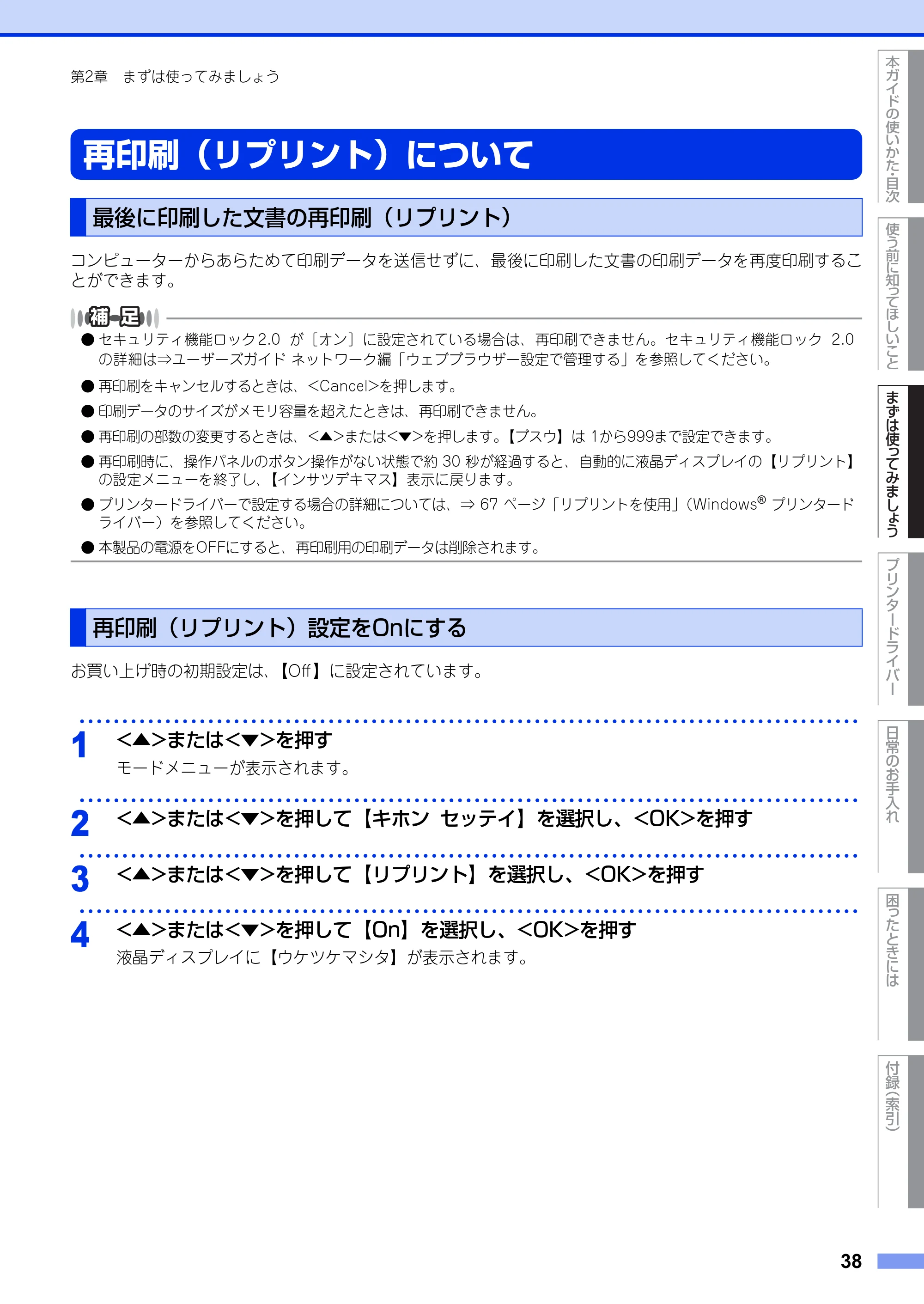 第2章　まずは使ってみましょう

再印刷（リプリント）について

最後に印刷した文書の再印刷（リプリント）

コンピューターからあらためて印刷データを送信せずに、最後に印刷した文書の印刷データを再度印刷することができます。

補足

● セキュリティ機能ロック2.0 が［オン］に設定されている場合は、再印刷できません。セキュリティ機能ロック 2.0 の詳細は⇒ユーザーズガイド ネットワーク編「ウェブブラウザー設定で管理する」を参照してください。

● 再印刷をキャンセルするときは、<Cancel>を押します。

● 印刷データのサイズがメモリ容量を超えたときは、再印刷できません。

● 再印刷の部数の変更するときは、<▲>または<▼>を押します。【ブスウ】は 1から999まで設定できます。

● 再印刷時に、操作パネルのボタン操作がない状態で約 30 秒が経過すると、自動的に液晶ディスプレイの【リプリント】の設定メニューを終了し、【インサツデキマス】表示に戻ります。

● プリンタードライバーで設定する場合の詳細については、⇒ 67 ページ「リプリントを使用」（Windows® プリンタードライバー）を参照してください。

● 本製品の電源をOFFにすると、再印刷用の印刷データは削除されます。

再印刷（リプリント）設定をOnにする

お買い上げ時の初期設定は、【Off】に設定されています。

1 <▲>または<▼>を押す
モードメニューが表示されます。

2 <▲>または<▼>を押して【キホン セッテイ】を選択し、<OK>を押す

3 <▲>または<▼>を押して【リプリント】を選択し、<OK>を押す

4 <▲>または<▼>を押して【On】を選択し、<OK>を押す
液晶ディスプレイに【ウケツケマシタ】が表示されます。

本ガイドの使いかた・目次
使う前に知ってほしいこと
まずは使ってみましょう
プリンタードライバー
日常のお手入れ
困ったときには
付録（索引）

38